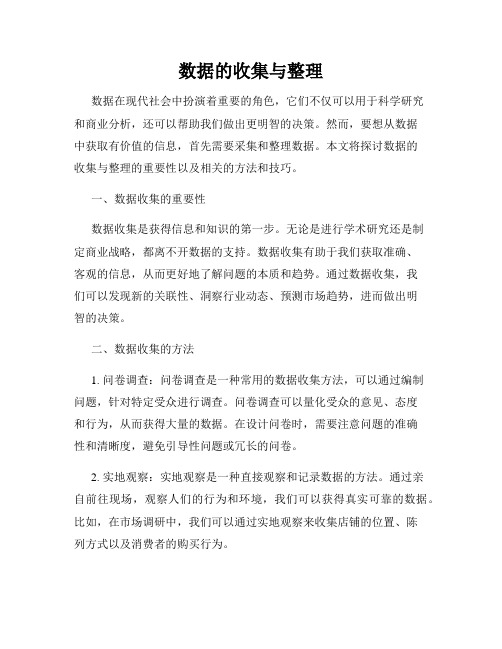 数据的收集与整理

数据在现代社会中扮演着重要的角色，它们不仅可以用于科学研究和商业分析，还可以帮助我们做出更明智的决策。然而，要想从数据中获取有价值的信息，首先需要采集和整理数据。本文将探讨数据的收集与整理的重要性以及相关的方法和技巧。

一、数据收集的重要性

数据收集是获得信息和知识的第一步。无论是进行学术研究还是制定商业战略，都离不开数据的支持。数据收集有助于我们获取准确、客观的信息，从而更好地了解问题的本质和趋势。通过数据收集，我们可以发现新的关联性、洞察行业动态、预测市场趋势，进而做出明智的决策。

二、数据收集的方法

1. 问卷调查：问卷调查是一种常用的数据收集方法，可以通过编制问题，针对特定受众进行调查。问卷调查可以量化受众的意见、态度和行为，从而获得大量的数据。在设计问卷时，需要注意问题的准确性和清晰度，避免引导性问题或冗长的问卷。

2. 实地观察：实地观察是一种直接观察和记录数据的方法。通过亲自前往现场，观察人们的行为和环境，我们可以获得真实可靠的数据。比如，在市场调研中，我们可以通过实地观察来收集店铺的位置、陈列方式以及消费者的购买行为。